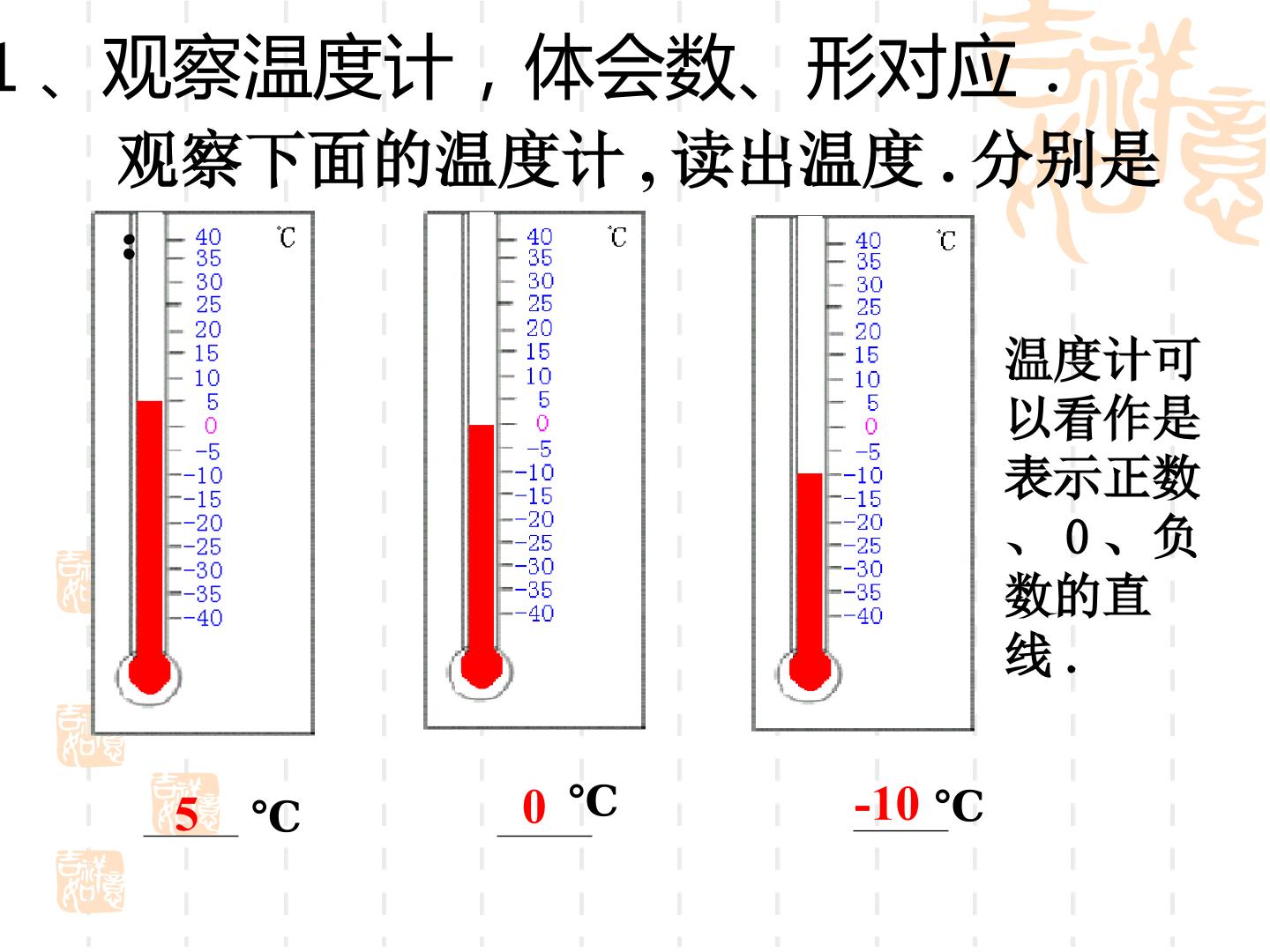 1、观察温度计，体会数、形对应．

观察下面的温度计，读出温度．分别是

40
35
30
25
20
15
10
5
0
-5
-10
-15
-20
-25
-30
-35
-40
℃

40
35
30
25
20
15
10
5
0
-5
-10
-15
-20
-25
-30
-35
-40
℃

40
35
30
25
20
15
10
5
0
-5
-10
-15
-20
-25
-30
-35
-40
℃

温度计可以看作是表示正数、0、负数的直线．

5 °C

0 °C

-10 °C